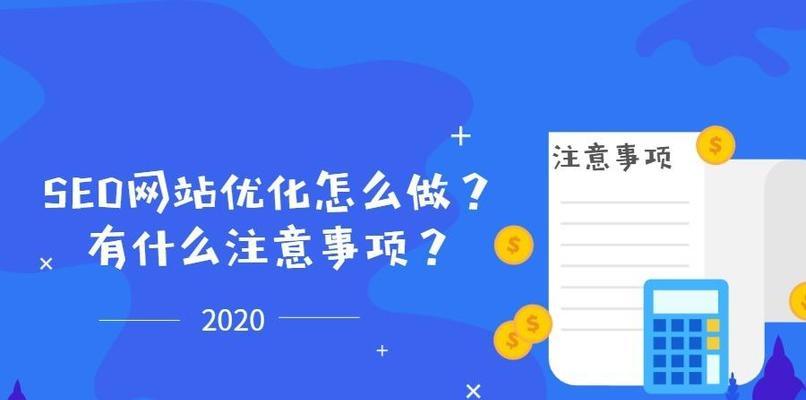 SEO网站优化怎么做？
有什么注意事项？

2020

注意事项

$

$

$

$